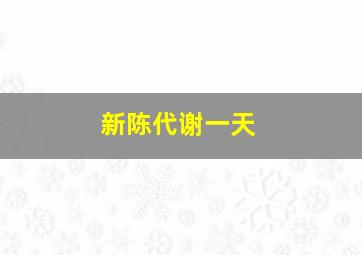 新陈代谢一天